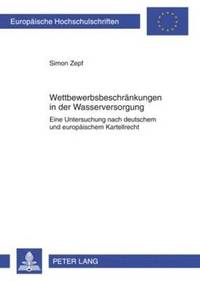 Europäische Hochschulschriften

Simon Zepf

Wettbewerbsbeschränkungen in der Wasserversorgung

Eine Untersuchung nach deutschem und europäischem Kartellrecht

PETER LANG